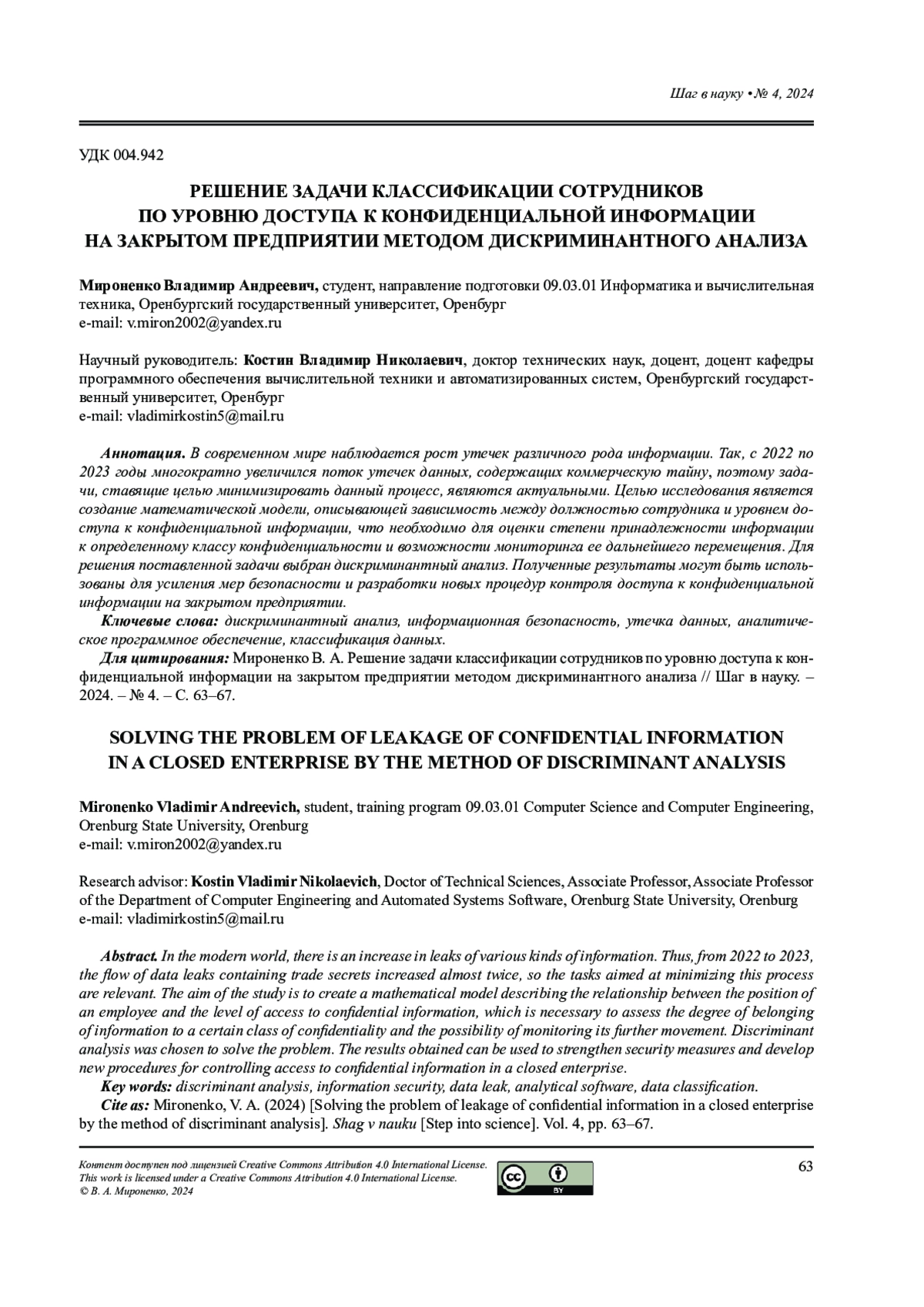 Шаг в науку • № 4, 2024

УДК 004.942

РЕШЕНИЕ ЗАДАЧИ КЛАССИФИКАЦИИ СОТРУДНИКОВ ПО УРОВНЮ ДОСТУПА К КОНФИДЕНЦИАЛЬНОЙ ИНФОРМАЦИИ НА ЗАКРЫТОМ ПРЕДПРИЯТИИ МЕТОДОМ ДИСКРИМИНАНТНОГО АНАЛИЗА

Мироненко Владимир Андреевич, студент, направление подготовки 09.03.01 Информатика и вычислительная техника, Оренбургский государственный университет, Оренбург
e-mail: v.miron2002@yandex.ru

Научный руководитель: Костин Владимир Николаевич, доктор технических наук, доцент, доцент кафедры программного обеспечения вычислительной техники и автоматизированных систем, Оренбургский государственный университет, Оренбург
e-mail: vladimirkostin5@mail.ru

Аннотация. В современном мире наблюдается рост утечек различного рода информации. Так, с 2022 по 2023 годы многократно увеличился поток утечек данных, содержащих коммерческую тайну, поэтому задачи, ставящие целью минимизировать данный процесс, являются актуальными. Целью исследования является создание математической модели, описывающей зависимость между должностью сотрудника и уровнем доступа к конфиденциальной информации, что необходимо для оценки степени принадлежности информации к определенному классу конфиденциальности и возможности мониторинга ее дальнейшего перемещения. Для решения поставленной задачи выбран дискриминантный анализ. Полученные результаты могут быть использованы для усиления мер безопасности и разработки новых процедур контроля доступа к конфиденциальной информации на закрытом предприятии.
Ключевые слова: дискриминантный анализ, информационная безопасность, утечка данных, аналитическое программное обеспечение, классификация данных.
Для цитирования: Мироненко В. А. Решение задачи классификации сотрудников по уровню доступа к конфиденциальной информации на закрытом предприятии методом дискриминантного анализа // Шаг в науку. – 2024. – № 4. – С. 63–67.

SOLVING THE PROBLEM OF LEAKAGE OF CONFIDENTIAL INFORMATION IN A CLOSED ENTERPRISE BY THE METHOD OF DISCRIMINANT ANALYSIS

Mironenko Vladimir Andreevich, student, training program 09.03.01 Computer Science and Computer Engineering, Orenburg State University, Orenburg
e-mail: v.miron2002@yandex.ru

Research advisor: Kostin Vladimir Nikolaevich, Doctor of Technical Sciences, Associate Professor, Associate Professor of the Department of Computer Engineering and Automated Systems Software, Orenburg State University, Orenburg
e-mail: vladimirkostin5@mail.ru

Abstract. In the modern world, there is an increase in leaks of various kinds of information. Thus, from 2022 to 2023, the flow of data leaks containing trade secrets increased almost twice, so the tasks aimed at minimizing this process are relevant. The aim of the study is to create a mathematical model describing the relationship between the position of an employee and the level of access to confidential information, which is necessary to assess the degree of belonging of information to a certain class of confidentiality and the possibility of monitoring its further movement. Discriminant analysis was chosen to solve the problem. The results obtained can be used to strengthen security measures and develop new procedures for controlling access to confidential information in a closed enterprise.
Key words: discriminant analysis, information security, data leak, analytical software, data classification.
Cite as: Mironenko, V. A. (2024) [Solving the problem of leakage of confidential information in a closed enterprise by the method of discriminant analysis]. Shag v nauku [Step into science]. Vol. 4, pp. 63–67.

Контент доступен под лицензией Creative Commons Attribution 4.0 International License.
This work is licensed under a Creative Commons Attribution 4.0 International License.
© В. А. Мироненко, 2024

cc BY

63